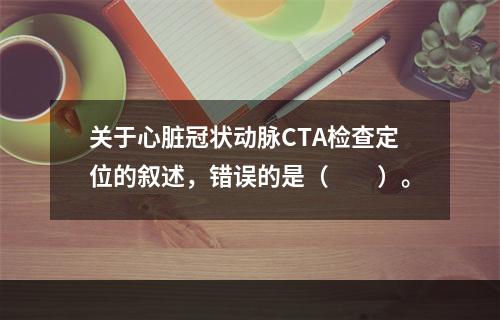 关于心脏冠状动脉CTA检查定位的叙述，错误的是（　　）。